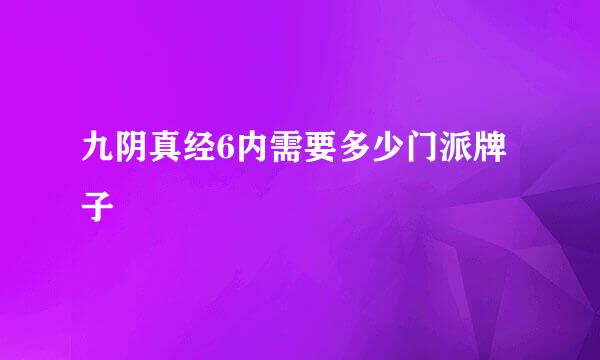 九阴真经6内需要多少门派牌子